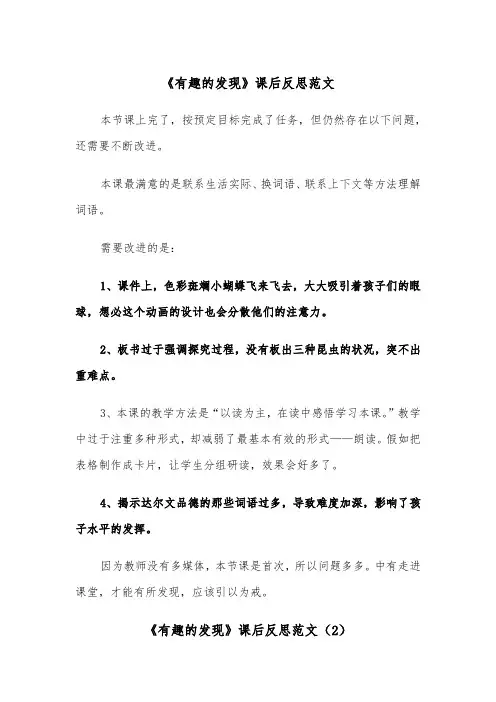 《有趣的发现》课后反思范文

本节课上完了，按预定目标完成了任务，但仍然存在以下问题，还需要不断改进。

本课最满意的是联系生活实际、换词语、联系上下文等方法理解词语。

需要改进的是：

1、课件上，色彩斑斓小蝴蝶飞来飞去，大大吸引着孩子们的眼球，想必这个动画的设计也会分散他们的注意力。

2、板书过于强调探究过程，没有板出三种昆虫的状况，突不出重难点。

3、本课的教学方法是“以读为主，在读中感悟学习本课。”教学中过于注重多种形式，却减弱了最基本有效的形式——朗读。假如把表格制作成卡片，让学生分组研读，效果会好多了。

4、揭示达尔文品德的那些词语过多，导致难度加深，影响了孩子水平的发挥。

因为教师没有多媒体，本节课是首次，所以问题多多。中有走进课堂，才能有所发现，应该引以为戒。

《有趣的发现》课后反思范文（2）